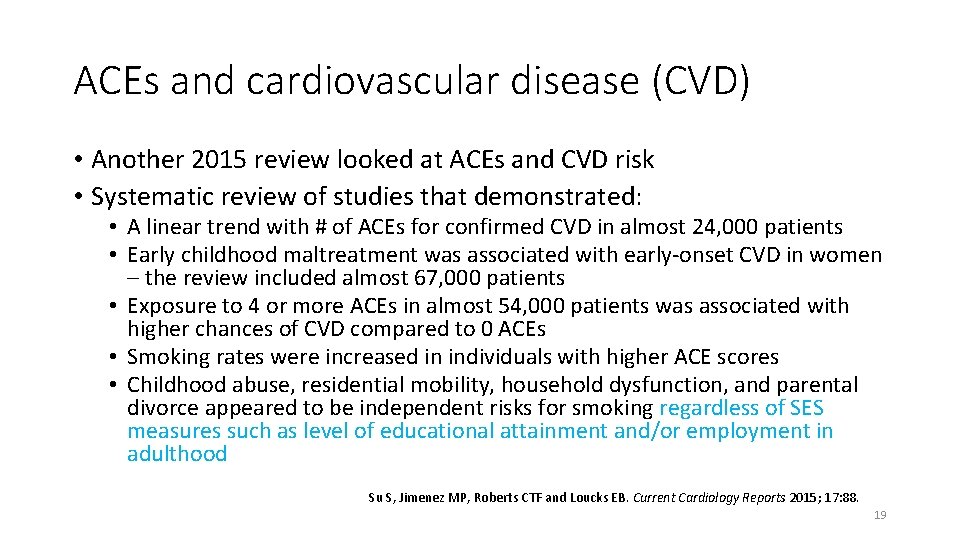 ACEs and cardiovascular disease (CVD)

• Another 2015 review looked at ACEs and CVD risk
• Systematic review of studies that demonstrated:
  • A linear trend with # of ACEs for confirmed CVD in almost 24,000 patients
  • Early childhood maltreatment was associated with early-onset CVD in women – the review included almost 67,000 patients
  • Exposure to 4 or more ACEs in almost 54,000 patients was associated with higher chances of CVD compared to 0 ACEs
  • Smoking rates were increased in individuals with higher ACE scores
  • Childhood abuse, residential mobility, household dysfunction, and parental divorce appeared to be independent risks for smoking regardless of SES measures such as level of educational attainment and/or employment in adulthood

Su S, Jimenez MP, Roberts CTF and Loucks EB. Current Cardiology Reports 2015; 17:88.

19